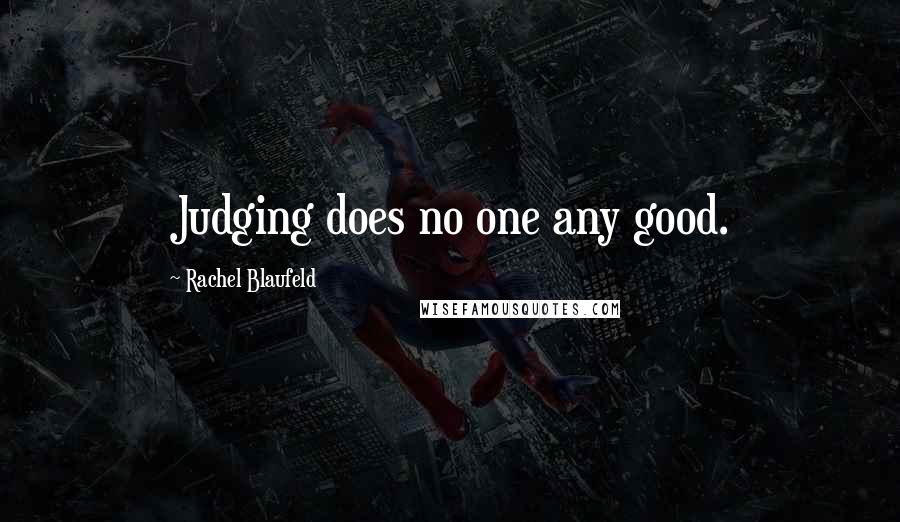 Judging does no one any good.

~ Rachel Blaufeld

WISEFAMOUSQUOTES.COM